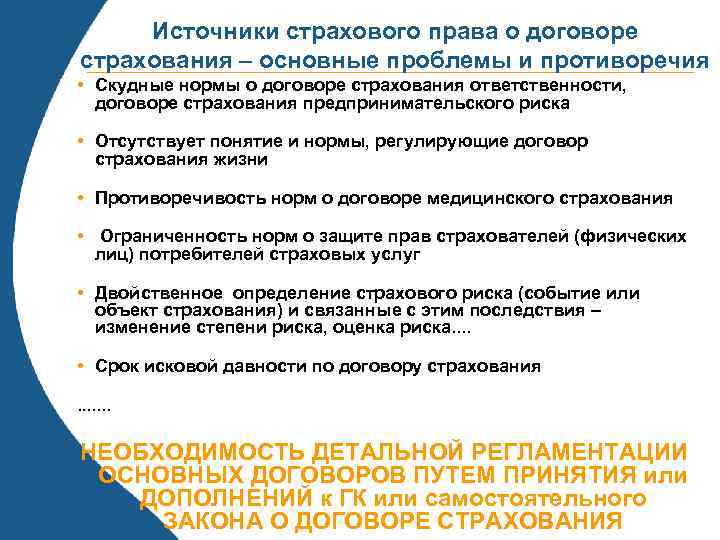 Источники страхового права о договоре страхования – основные проблемы и противоречия

• Скудные нормы о договоре страхования ответственности, договоре страхования предпринимательского риска

• Отсутствует понятие и нормы, регулирующие договор страхования жизни

• Противоречивость норм о договоре медицинского страхования

• Ограниченность норм о защите прав страхователей (физических лиц) потребителей страховых услуг

• Двойственное определение страхового риска (событие или объект страхования) и связанные с этим последствия – изменение степени риска, оценка риска....

• Срок исковой давности по договору страхования

.......

НЕОБХОДИМОСТЬ ДЕТАЛЬНОЙ РЕГЛАМЕНТАЦИИ ОСНОВНЫХ ДОГОВОРОВ ПУТЕМ ПРИНЯТИЯ или ДОПОЛНЕНИЙ к ГК или самостоятельного ЗАКОНА О ДОГОВОРЕ СТРАХОВАНИЯ